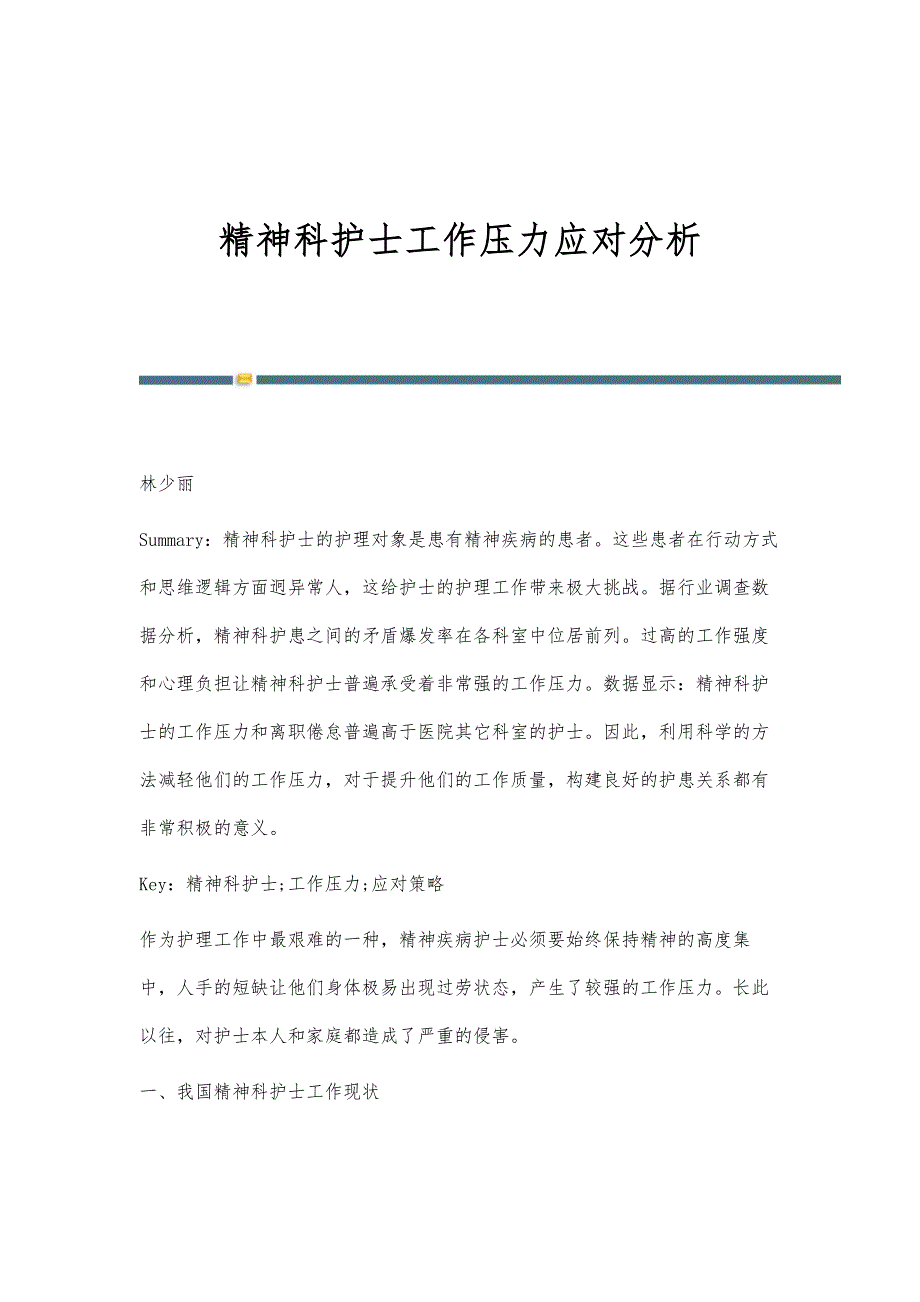 精神科护士工作压力应对分析

林少丽

Summary：精神科护士的护理对象是患有精神疾病的患者。这些患者在行动方式和思维逻辑方面迥异常人，这给护士的护理工作带来极大挑战。据行业调查数据分析，精神科护患之间的矛盾爆发率在各科室中位居前列。过高的工作强度和心理负担让精神科护士普遍承受着非常强的工作压力。数据显示：精神科护士的工作压力和离职倦怠普遍高于医院其它科室的护士。因此，利用科学的方法减轻他们的工作压力，对于提升他们的工作质量，构建良好的护患关系都有非常积极的意义。

Key：精神科护士;工作压力;应对策略

作为护理工作中最艰难的一种，精神疾病护士必须要始终保持精神的高度集中，人手的短缺让他们身体极易出现过劳状态，产生了较强的工作压力。长此以往，对护士本人和家庭都造成了严重的侵害。

一、我国精神科护士工作现状